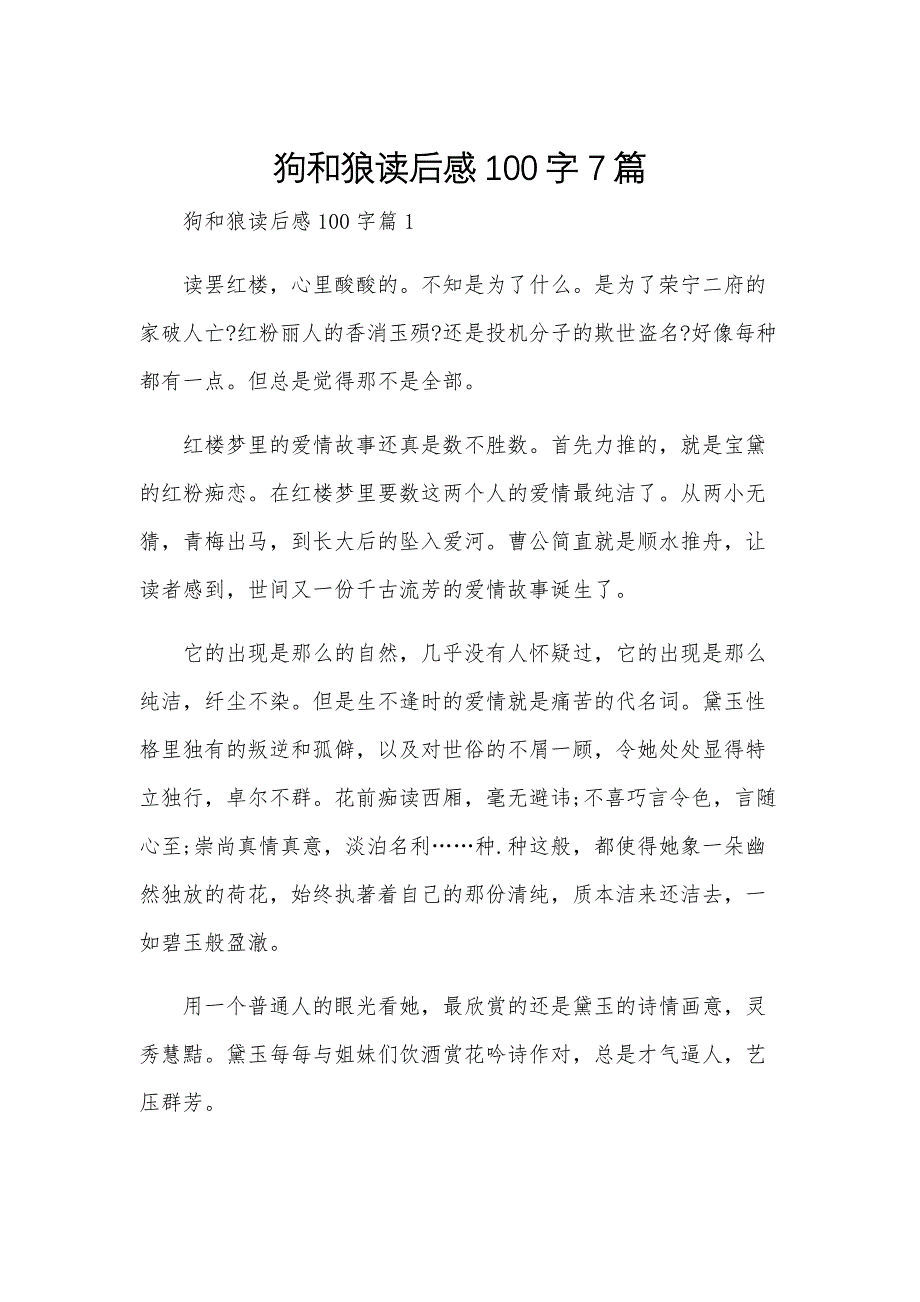 狗和狼读后感100字7篇

狗和狼读后感100字篇1

读罢红楼，心里酸酸的。不知是为了什么。是为了荣宁二府的家破人亡?红粉丽人的香消玉殒?还是投机分子的欺世盗名?好像每种都有一点。但总是觉得那不是全部。

红楼梦里的爱情故事还真是数不胜数。首先力推的，就是宝黛的红粉痴恋。在红楼梦里要数这两个人的爱情最纯洁了。从两小无猜，青梅出马，到长大后的坠入爱河。曹公简直就是顺水推舟，让读者感到，世间又一份千古流芳的爱情故事诞生了。

它的出现是那么的自然，几乎没有人怀疑过，它的出现是那么纯洁，纤尘不染。但是生不逢时的爱情就是痛苦的代名词。黛玉性格里独有的叛逆和孤僻，以及对世俗的不屑一顾，令她处处显得特立独行，卓尔不群。花前痴读西厢，毫无避讳;不喜巧言令色，言随心至;崇尚真情真意，淡泊名利……种.种这般，都使得她象一朵幽然独放的荷花，始终执著着自己的那份清纯，质本洁来还洁去，一如碧玉般盈澈。

用一个普通人的眼光看她，最欣赏的还是黛玉的诗情画意，灵秀慧黠。黛玉每每与姐妹们饮酒赏花吟诗作对，总是才气逼人，艺压群芳。